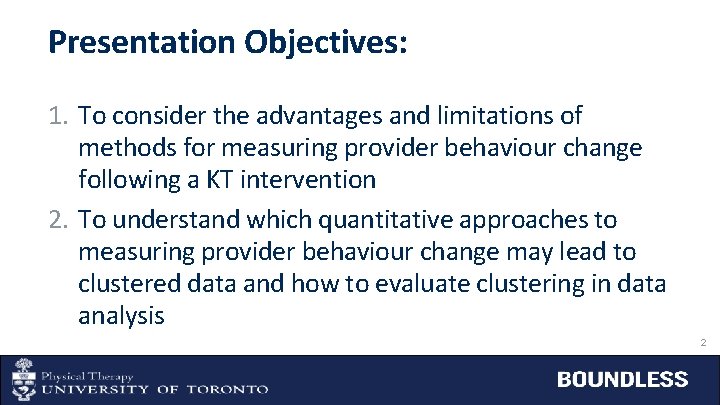 Presentation Objectives:

1. To consider the advantages and limitations of methods for measuring provider behaviour change following a KT intervention

2. To understand which quantitative approaches to measuring provider behaviour change may lead to clustered data and how to evaluate clustering in data analysis

2

Physical Therapy
UNIVERSITY OF TORONTO

BOUNDLESS